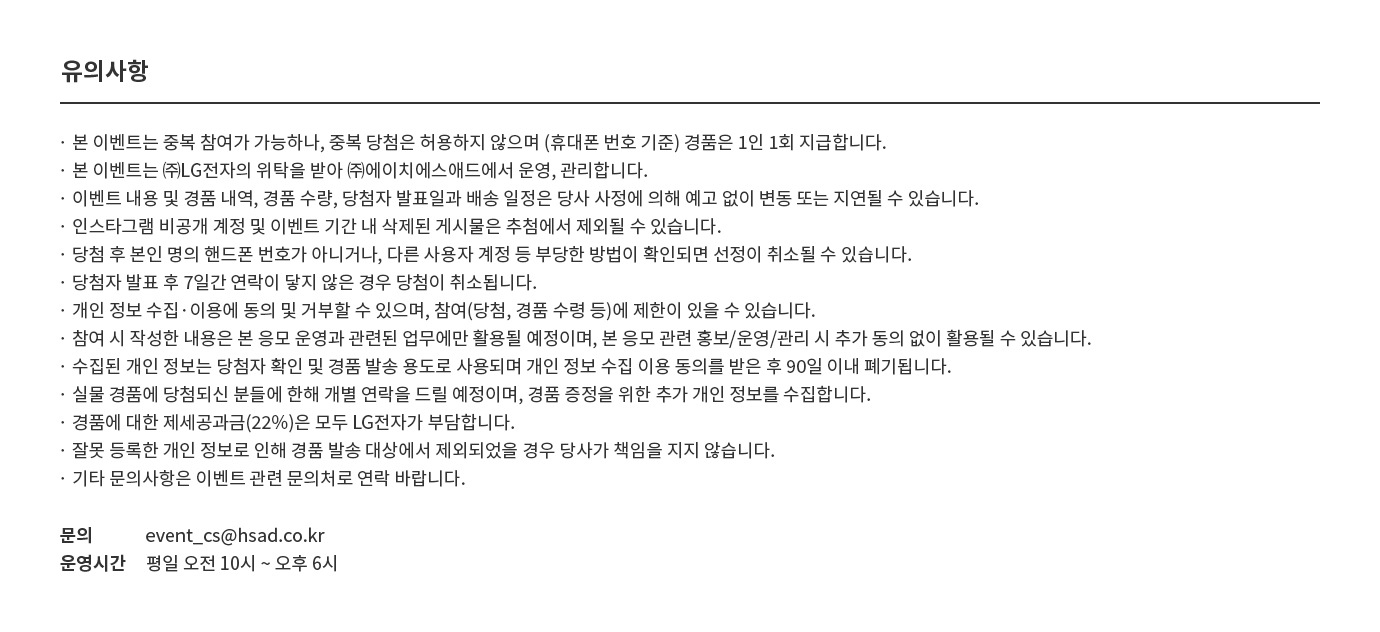 유의사항

· 본 이벤트는 중복 참여가 가능하나, 중복 당첨은 허용하지 않으며 (휴대폰 번호 기준) 경품은 1인 1회 지급합니다.
· 본 이벤트는 ㈜LG전자의 위탁을 받아 ㈜에이치에스애드에서 운영, 관리합니다.
· 이벤트 내용 및 경품 내역, 경품 수량, 당첨자 발표일과 배송 일정은 당사 사정에 의해 예고 없이 변동 또는 지연될 수 있습니다.
· 인스타그램 비공개 계정 및 이벤트 기간 내 삭제된 게시물은 추첨에서 제외될 수 있습니다.
· 당첨 후 본인 명의 핸드폰 번호가 아니거나, 다른 사용자 계정 등 부당한 방법이 확인되면 선정이 취소될 수 있습니다.
· 당첨자 발표 후 7일간 연락이 닿지 않은 경우 당첨이 취소됩니다.
· 개인 정보 수집·이용에 동의 및 거부할 수 있으며, 참여(당첨, 경품 수령 등)에 제한이 있을 수 있습니다.
· 참여 시 작성한 내용은 본 응모 운영과 관련된 업무에만 활용될 예정이며, 본 응모 관련 홍보/운영/관리 시 추가 동의 없이 활용될 수 있습니다.
· 수집된 개인 정보는 당첨자 확인 및 경품 발송 용도로 사용되며 개인 정보 수집 이용 동의를 받은 후 90일 이내 폐기됩니다.
· 실물 경품에 당첨되신 분들에 한해 개별 연락을 드릴 예정이며, 경품 증정을 위한 추가 개인 정보를 수집합니다.
· 경품에 대한 제세공과금(22%)은 모두 LG전자가 부담합니다.
· 잘못 등록한 개인 정보로 인해 경품 발송 대상에서 제외되었을 경우 당사가 책임을 지지 않습니다.
· 기타 문의사항은 이벤트 관련 문의처로 연락 바랍니다.

문의 event_cs@hsad.co.kr
운영시간 평일 오전 10시 ~ 오후 6시